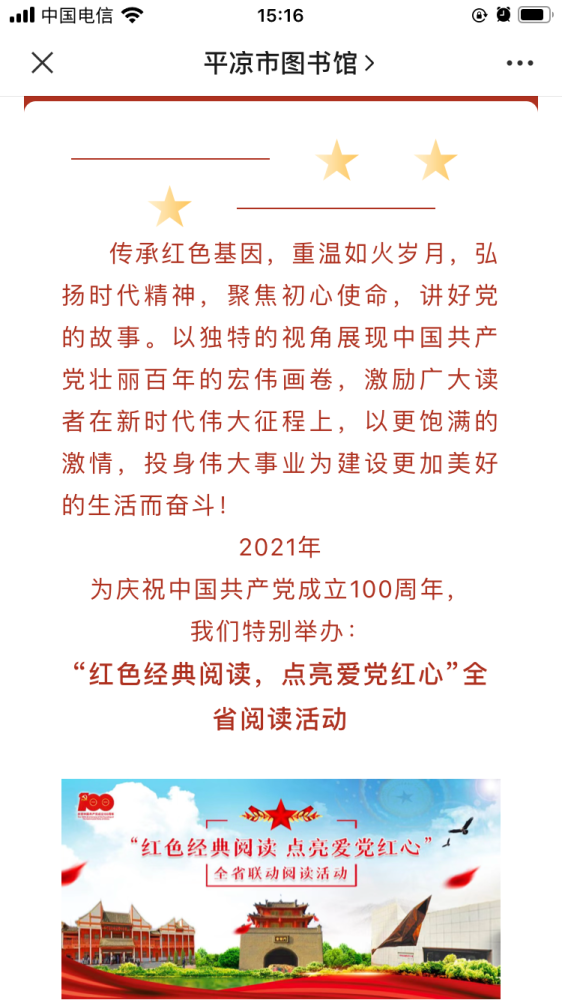 中国电信 15:16

平凉市图书馆 >

传承红色基因，重温如火岁月，弘扬时代精神，聚焦初心使命，讲好党的故事。以独特的视角展现中国共产党壮丽百年的宏伟画卷，激励广大读者在新时代伟大征程上，以更饱满的激情，投身伟大事业为建设更加美好的生活而奋斗！

2021年
为庆祝中国共产党成立100周年，
我们特别举办：
“红色经典阅读，点亮爱党红心”全省阅读活动

“红色经典阅读 点亮爱党红心”
全省联动阅读活动